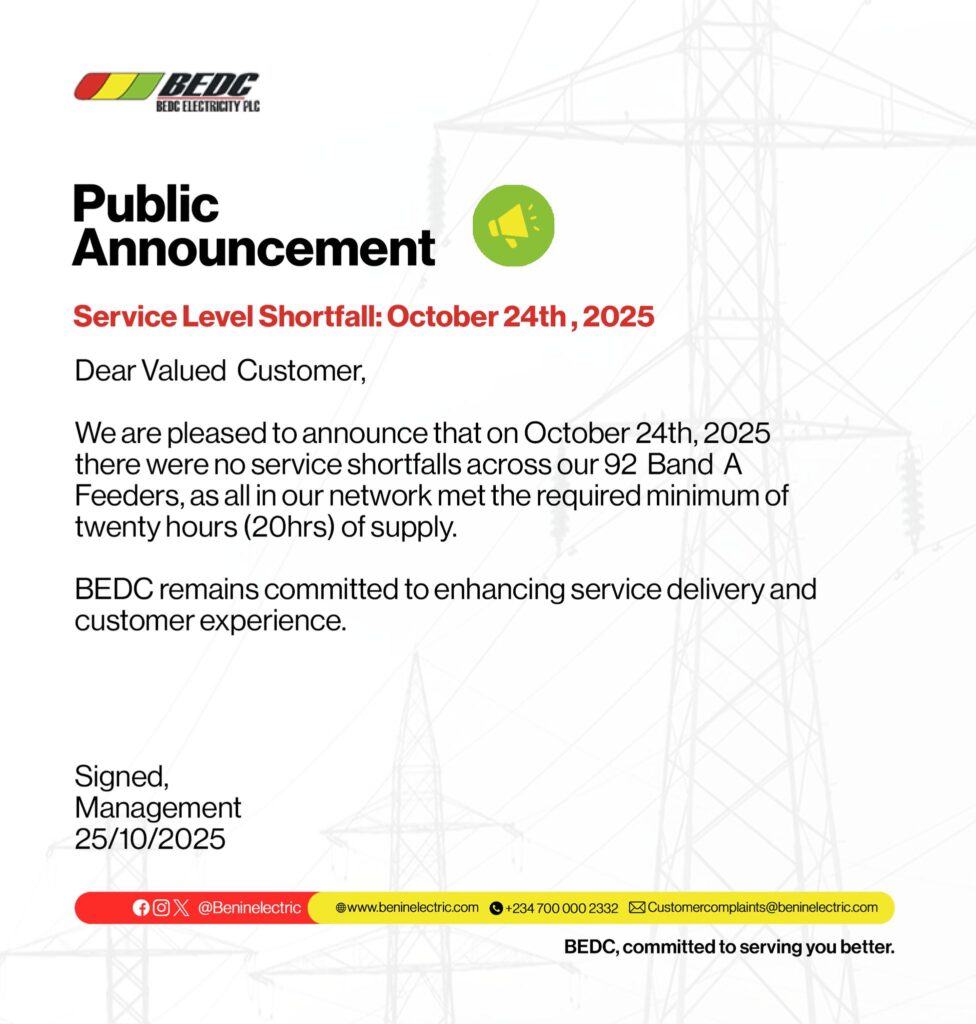 BEDC
BEDC ELECTRICITY PLC

Public
Announcement

Service Level Shortfall: October 24th , 2025

Dear Valued Customer,

We are pleased to announce that on October 24th, 2025 there were no service shortfalls across our 92 Band A Feeders, as all in our network met the required minimum of twenty hours (20hrs) of supply.

BEDC remains committed to enhancing service delivery and customer experience.

Signed,
Management
25/10/2025

@Beninelectric www.beninelectric.com +234 700 000 2332 Customercomplaints@beninelectric.com

BEDC, committed to serving you better.